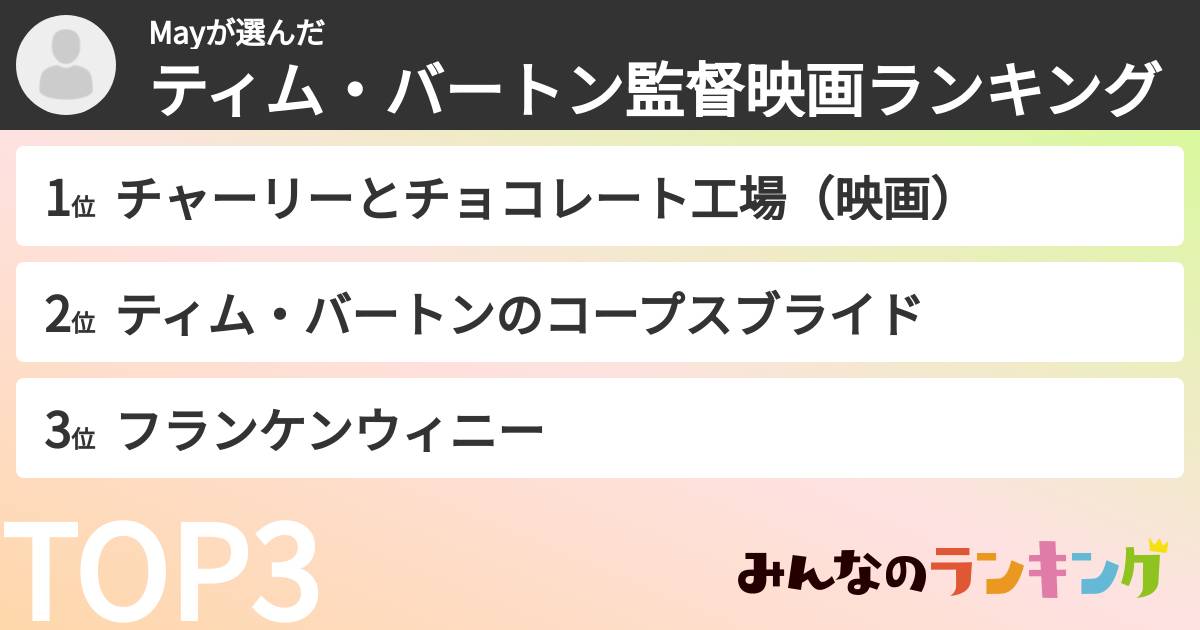 Mayが選んだ
ティム・バートン監督映画ランキング

1位 チャーリーとチョコレート工場（映画）

2位 ティム・バートンのコープスブライド

3位 フランケンウィニー

TOP3

みんなのランキング